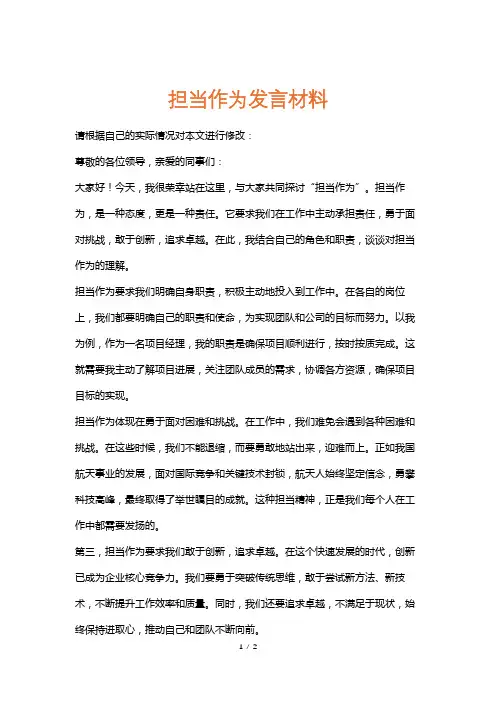 担当作为发言材料

请根据自己的实际情况对本文进行修改：

尊敬的各位领导，亲爱的同事们：

大家好！今天，我很荣幸站在这里，与大家共同探讨“担当作为”。担当作为，是一种态度，更是一种责任。它要求我们在工作中主动承担责任，勇于面对挑战，敢于创新，追求卓越。在此，我结合自己的角色和职责，谈谈对担当作为的理解。

担当作为要求我们明确自身职责，积极主动地投入到工作中。在各自的岗位上，我们都要明确自己的职责和使命，为实现团队和公司的目标而努力。以我为例，作为一名项目经理，我的职责是确保项目顺利进行，按时按质完成。这就需要我主动了解项目进展，关注团队成员的需求，协调各方资源，确保项目目标的实现。

担当作为体现在勇于面对困难和挑战。在工作中，我们难免会遇到各种困难和挑战。在这些时候，我们不能退缩，而要勇敢地站出来，迎难而上。正如我国航天事业的发展，面对国际竞争和关键技术封锁，航天人始终坚定信念，勇攀科技高峰，最终取得了举世瞩目的成就。这种担当精神，正是我们每个人在工作中都需要发扬的。

第三，担当作为要求我们敢于创新，追求卓越。在这个快速发展的时代，创新已成为企业核心竞争力。我们要勇于突破传统思维，敢于尝试新方法、新技术，不断提升工作效率和质量。同时，我们还要追求卓越，不满足于现状，始终保持进取心，推动自己和团队不断向前。

1 / 2